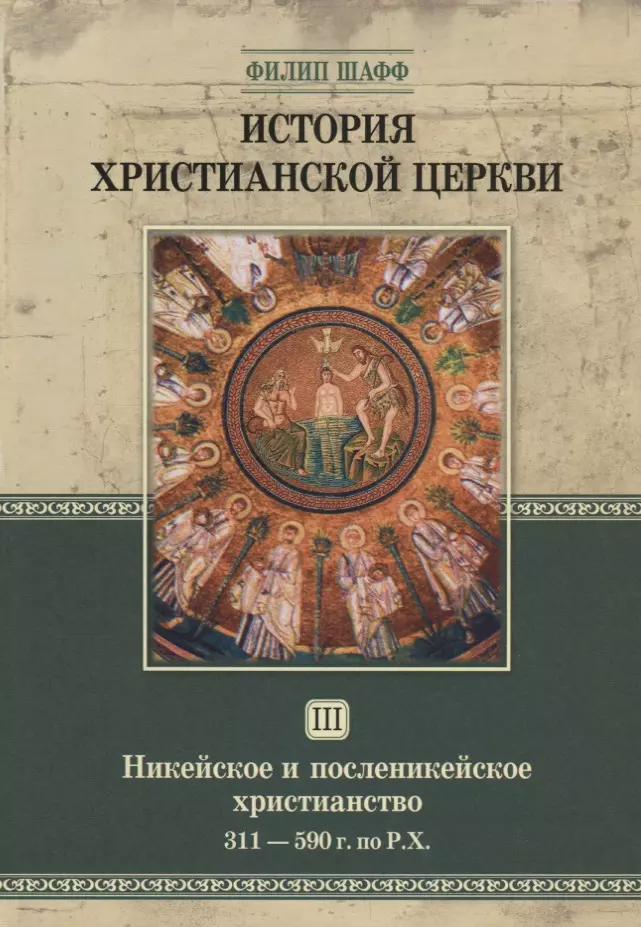 ФИЛИП ШАФФ

ИСТОРИЯ ХРИСТИАНСКОЙ ЦЕРКВИ

III

Никейское и посленикейское христианство

311 — 590 г. по Р.Х.